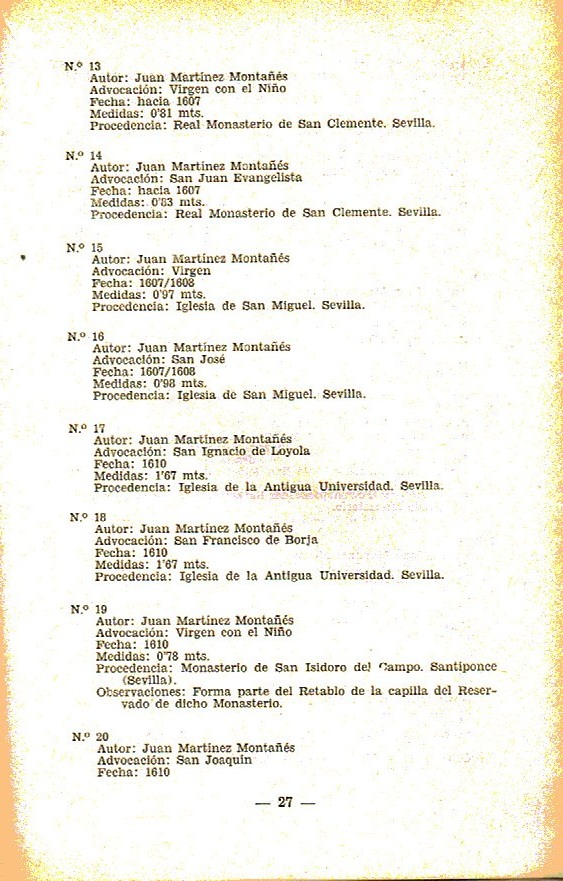 N.º 13
Autor: Juan Martínez Montañés
Advocación: Virgen con el Niño
Fecha: hacia 1607
Medidas: 0'81 mts.
Procedencia: Real Monasterio de San Clemente. Sevilla.

N.º 14
Autor: Juan Martínez Montañés
Advocación: San Juan Evangelista
Fecha: hacia 1607
Medidas: 0'83 mts.
Procedencia: Real Monasterio de San Clemente. Sevilla.

N.º 15
Autor: Juan Martínez Montañés
Advocación: Virgen
Fecha: 1607/1608
Medidas: 0'97 mts.
Procedencia: Iglesia de San Miguel. Sevilla.

N.º 16
Autor: Juan Martínez Montañés
Advocación: San José
Fecha: 1607/1608
Medidas: 0'98 mts.
Procedencia: Iglesia de San Miguel. Sevilla.

N.º 17
Autor: Juan Martínez Montañés
Advocación: San Ignacio de Loyola
Fecha: 1610
Medidas: 1'67 mts.
Procedencia: Iglesia de la Antigua Universidad. Sevilla.

N.º 18
Autor: Juan Martínez Montañés
Advocación: San Francisco de Borja
Fecha: 1610
Medidas: 1'67 mts.
Procedencia: Iglesia de la Antigua Universidad. Sevilla.

N.º 19
Autor: Juan Martínez Montañés
Advocación: Virgen con el Niño
Fecha: 1610
Medidas: 0'78 mts.
Procedencia: Monasterio de San Isidoro del Campo. Santiponce (Sevilla).
Observaciones: Forma parte del Retablo de la capilla del Reservado de dicho Monasterio.

N.º 20
Autor: Juan Martínez Montañés
Advocación: San Joaquín
Fecha: 1610

— 27 —